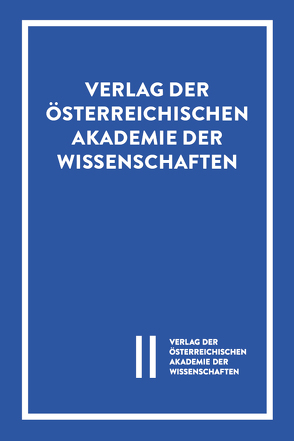 VERLAG DER ÖSTERREICHISCHEN AKADEMIE DER WISSENSCHAFTEN

VERLAG DER ÖSTERREICHISCHEN AKADEMIE DER WISSENSCHAFTEN